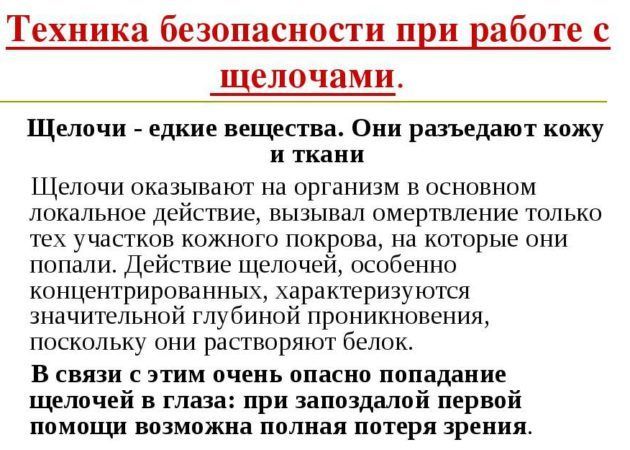 Техника безопасности при работе с щелочами.

Щелочи - едкие вещества. Они разъедают кожу и ткани

Щелочи оказывают на организм в основном локальное действие, вызывал омертвление только тех участков кожного покрова, на которые они попали. Действие щелочей, особенно концентрированных, характеризуются значительной глубиной проникновения, поскольку они растворяют белок.

В связи с этим очень опасно попадание щелочей в глаза: при запоздалой первой помощи возможна полная потеря зрения.